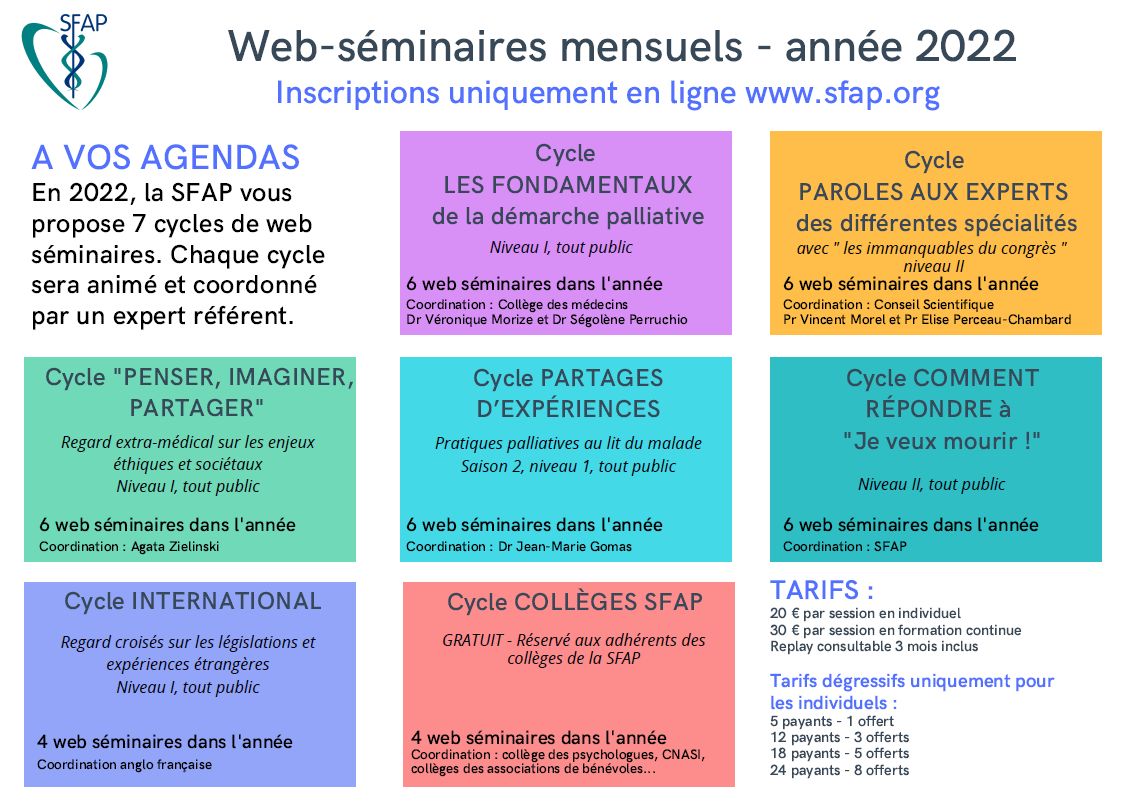 SFAP

Web-séminaires mensuels - année 2022

Inscriptions uniquement en ligne www.sfap.org

A VOS AGENDAS

En 2022, la SFAP vous propose 7 cycles de web séminaires. Chaque cycle sera animé et coordonné par un expert référent.

Cycle
LES FONDAMENTAUX
de la démarche palliative

Niveau I, tout public

6 web séminaires dans l'année
Coordination : Collège des médecins
Dr Véronique Morize et Dr Ségolène Perruchio

Cycle
PAROLES AUX EXPERTS
des différentes spécialités

avec " les immanquables du congrès "
niveau II

6 web séminaires dans l'année
Coordination : Conseil Scientifique
Pr Vincent Morel et Pr Elise Perceau-Chambard

Cycle "PENSER, IMAGINER, PARTAGER"

Regard extra-médical sur les enjeux éthiques et sociétaux
Niveau I, tout public

6 web séminaires dans l'année
Coordination : Agata Zielinski

Cycle PARTAGES D'EXPÉRIENCES

Pratiques palliatives au lit du malade
Saison 2, niveau 1, tout public

6 web séminaires dans l'année
Coordination : Dr Jean-Marie Gomas

Cycle COMMENT RÉPONDRE à "Je veux mourir !"

Niveau II, tout public

6 web séminaires dans l'année
Coordination : SFAP

Cycle INTERNATIONAL

Regard croisés sur les législations et expériences étrangères
Niveau I, tout public

4 web séminaires dans l'année
Coordination anglo française

Cycle COLLÈGES SFAP

GRATUIT - Réservé aux adhérents des collèges de la SFAP

4 web séminaires dans l'année
Coordination : collège des psychologues, CNASI, collèges des associations de bénévoles...

TARIFS :
20 € par session en individuel
30 € par session en formation continue
Replay consultable 3 mois inclus

Tarifs dégressifs uniquement pour les individuels :
5 payants - 1 offert
12 payants - 3 offerts
18 payants - 5 offerts
24 payants - 8 offerts